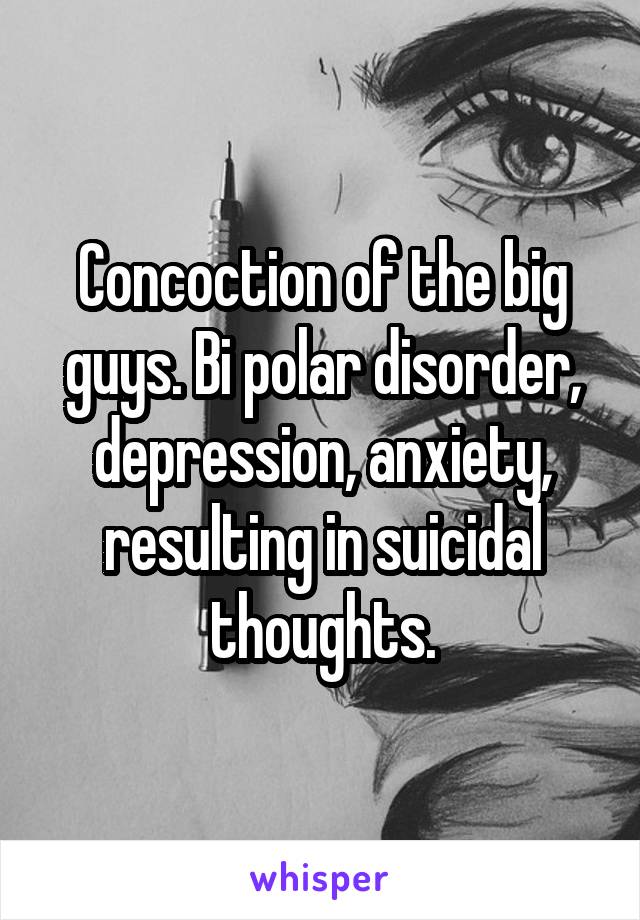 Concoction of the big guys. Bi polar disorder, depression, anxiety, resulting in suicidal thoughts.

whisper